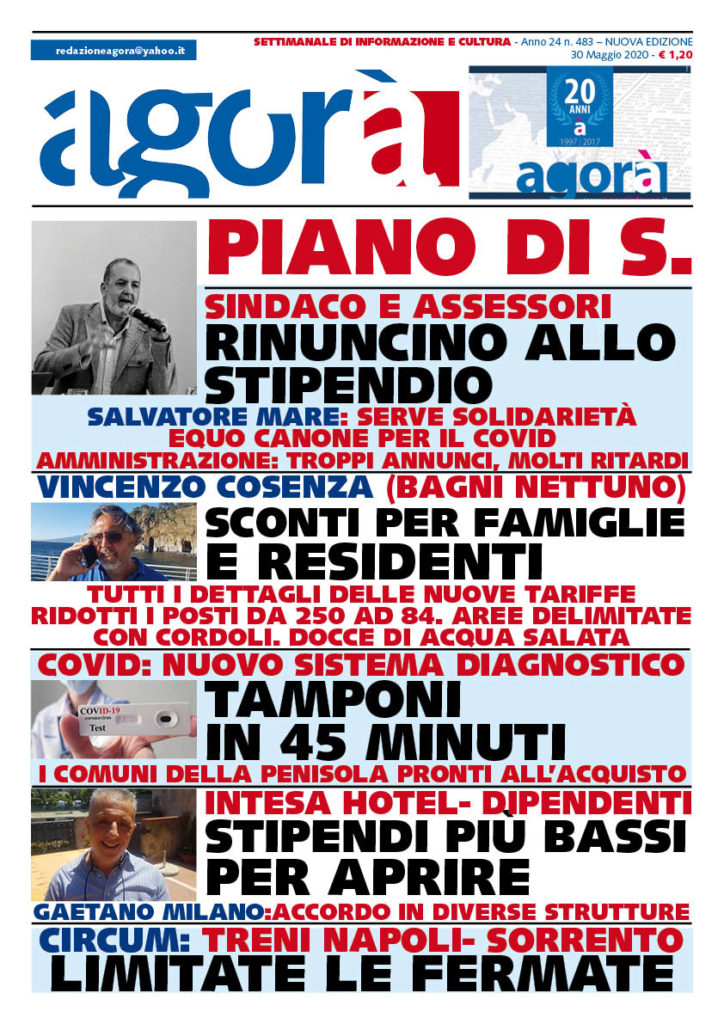 redazioneagora@yahoo.it

SETTIMANALE DI INFORMAZIONE E CULTURA - Anno 24 n. 483 – NUOVA EDIZIONE
30 Maggio 2020 - € 1,20

agorà

20 ANNI
à
1997 | 2017
agorà

PIANO DI S.

SINDACO E ASSESSORI
RINUNCINO ALLO STIPENDIO

SALVATORE MARE: SERVE SOLIDARIETÀ
EQUO CANONE PER IL COVID
AMMINISTRAZIONE: TROPPI ANNUNCI, MOLTI RITARDI

VINCENZO COSENZA (BAGNI NETTUNO)
SCONTI PER FAMIGLIE E RESIDENTI

TUTTI I DETTAGLI DELLE NUOVE TARIFFE
RIDOTTI I POSTI DA 250 AD 84. AREE DELIMITATE CON CORDOLI. DOCCE DI ACQUA SALATA

COVID: NUOVO SISTEMA DIAGNOSTICO
COVID-19
Test
TAMPONI IN 45 MINUTI

I COMUNI DELLA PENISOLA PRONTI ALL'ACQUISTO

INTESA HOTEL- DIPENDENTI
STIPENDI PIÙ BASSI PER APRIRE

GAETANO MILANO:ACCORDO IN DIVERSE STRUTTURE

CIRCUM: TRENI NAPOLI- SORRENTO
LIMITATE LE FERMATE